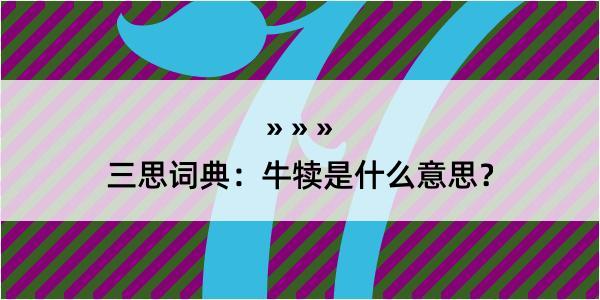 » » »

三思词典：牛犊是什么意思？